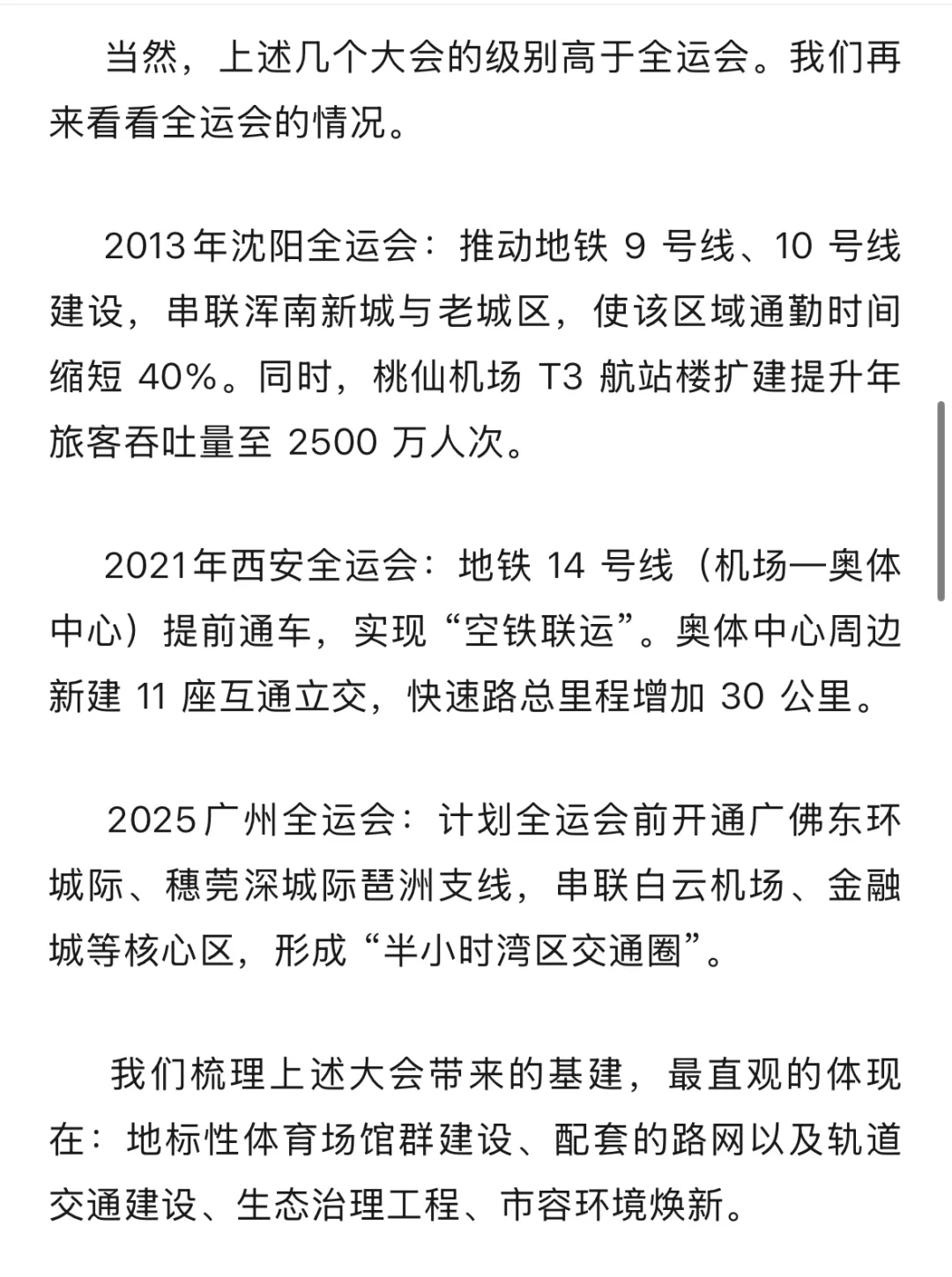 当然，上述几个大会的级别高于全运会。我们再来看看全运会的情况。

2013年沈阳全运会：推动地铁 9 号线、10 号线建设，串联浑南新城与老城区，使该区域通勤时间缩短 40%。同时，桃仙机场 T3 航站楼扩建提升年旅客吞吐量至 2500 万人次。

2021年西安全运会：地铁 14 号线（机场—奥体中心）提前通车，实现“空铁联运”。奥体中心周边新建 11 座互通立交，快速路总里程增加 30 公里。

2025广州全运会：计划全运会前开通广佛东环城际、穗莞深城际琶洲支线，串联白云机场、金融城等核心区，形成“半小时湾区交通圈”。

我们梳理上述大会带来的基建，最直观的体现在：地标性体育场馆群建设、配套的路网以及轨道交通建设、生态治理工程、市容环境焕新。